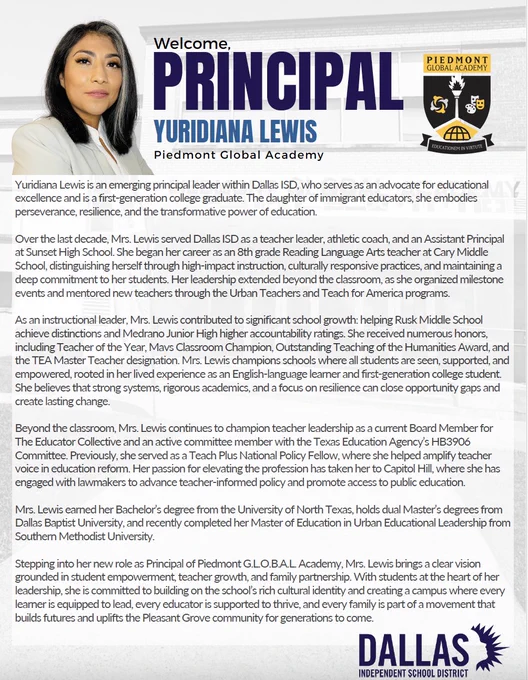 Welcome,
PRINCIPAL
YURIDIANA LEWIS
Piedmont Global Academy

PIEDMONT GLOBAL ACADEMY
EDUCATIONEM IN VIRTUTE

Yuridiana Lewis is an emerging principal leader within Dallas ISD, who serves as an advocate for educational excellence and is a first-generation college graduate. The daughter of immigrant educators, she embodies perseverance, resilience, and the transformative power of education.

Over the last decade, Mrs. Lewis served Dallas ISD as a teacher leader, athletic coach, and an Assistant Principal at Sunset High School. She began her career as an 8th grade Reading Language Arts teacher at Cary Middle School, distinguishing herself through high-impact instruction, culturally responsive practices, and maintaining a deep commitment to her students. Her leadership extended beyond the classroom, as she organized milestone events and mentored new teachers through the Urban Teachers and Teach for America programs.

As an instructional leader, Mrs. Lewis contributed to significant school growth: helping Rusk Middle School achieve distinctions and Medrano Junior High higher accountability ratings. She received numerous honors, including Teacher of the Year, Mavs Classroom Champion, Outstanding Teaching of the Humanities Award, and the TEA Master Teacher designation. Mrs. Lewis champions schools where all students are seen, supported, and empowered, rooted in her lived experience as an English-language learner and first-generation college student. She believes that strong systems, rigorous academics, and a focus on resilience can close opportunity gaps and create lasting change.

Beyond the classroom, Mrs. Lewis continues to champion teacher leadership as a current Board Member for The Educator Collective and an active committee member with the Texas Education Agency's HB3906 Committee. Previously, she served as a Teach Plus National Policy Fellow, where she helped amplify teacher voice in education reform. Her passion for elevating the profession has taken her to Capitol Hill, where she has engaged with lawmakers to advance teacher-informed policy and promote access to public education.

Mrs. Lewis earned her Bachelor's degree from the University of North Texas, holds dual Master's degrees from Dallas Baptist University, and recently completed her Master of Education in Urban Educational Leadership from Southern Methodist University.

Stepping into her new role as Principal of Piedmont G.L.O.B.A.L. Academy, Mrs. Lewis brings a clear vision grounded in student empowerment, teacher growth, and family partnership. With students at the heart of her leadership, she is committed to building on the school's rich cultural identity and creating a campus where every learner is equipped to lead, every educator is supported to thrive, and every family is part of a movement that builds futures and uplifts the Pleasant Grove community for generations to come.

DALLAS
INDEPENDENT SCHOOL DISTRICT